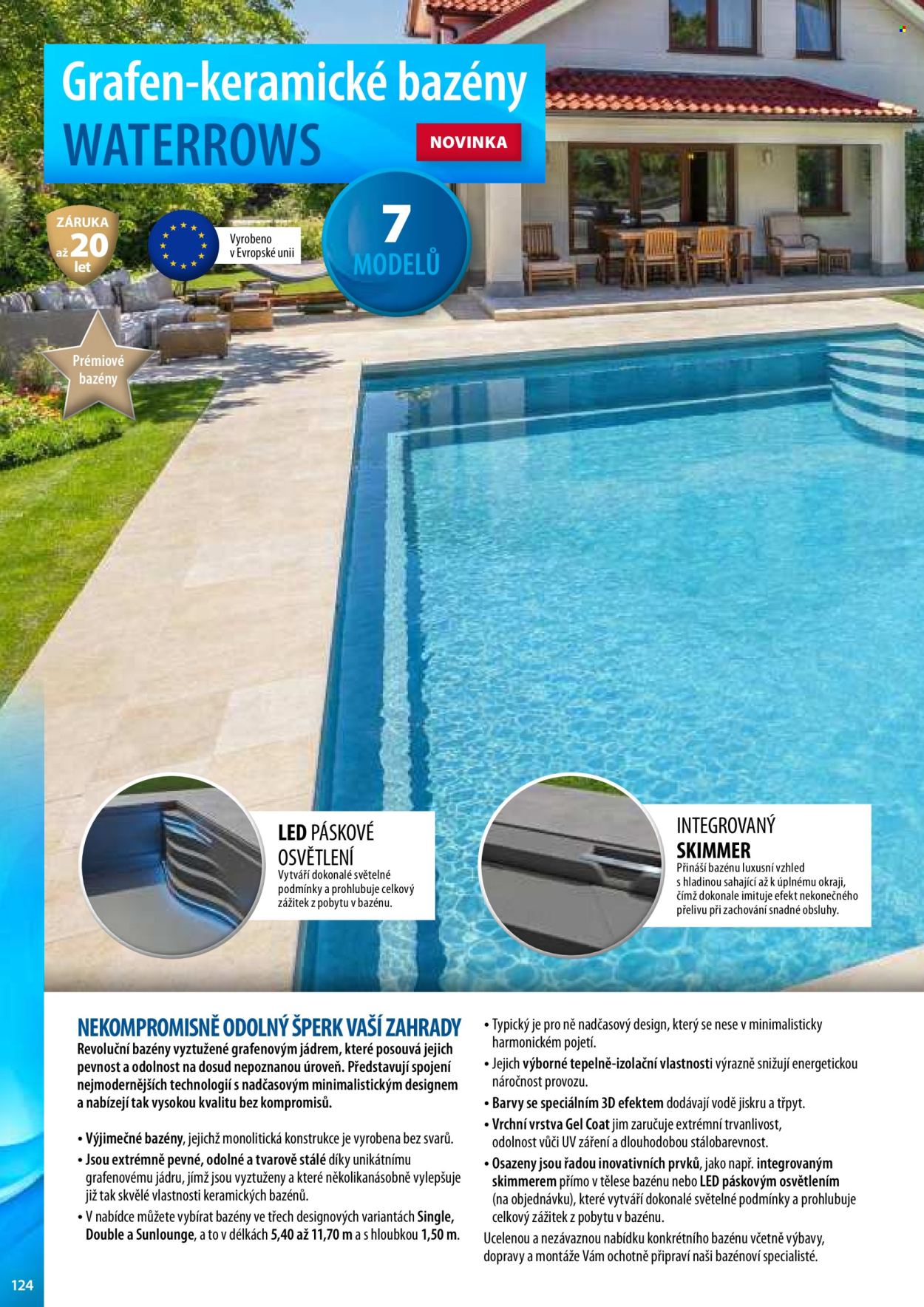 Grafen-keramické bazény
WATERROWS

NOVINKA

ZÁRUKA
až 20
let

Vyrobeno
v Evropské unii

7
MODELŮ

Prémiové
bazény

LED PÁSKOVÉ
OSVĚTLENÍ
Vytváří dokonalé světelné podmínky a prohlubuje celkový zážitek z pobytu v bazénu.

INTEGROVANÝ
SKIMMER
Přináší bazénu luxusní vzhled s hladinou sahající až k úplnému okraji, čímž dokonale imituje efekt nekonečného přelivu při zachování snadné obsluhy.

NEKOMPROMISNĚ ODOLNÝ ŠPERK VAŠÍ ZAHRADY

Revoluční bazény vyztužené grafenovým jádrem, které posouvá jejich pevnost a odolnost na dosud nepoznanou úroveň. Představují spojení nejmodernějších technologií s nadčasovým minimalistickým designem a nabízejí tak vysokou kvalitu bez kompromisů.

• Výjimečné bazény, jejichž monolitická konstrukce je vyrobena bez svarů.
• Jsou extrémně pevné, odolné a tvarově stálé díky unikátnímu grafenovému jádru, jímž jsou vyztuženy a které několikanásobně vylepšuje již tak skvělé vlastnosti keramických bazénů.
• V nabídce můžete vybírat bazény ve třech designových variantách Single, Double a Sunlounge, a to v délkách 5,40 až 11,70 m a s hloubkou 1,50 m.

• Typický je pro ně nadčasový design, který se nese v minimalisticky harmonickém pojetí.
• Jejich výborné tepelně-izolační vlastnosti výrazně snižují energetickou náročnost provozu.
• Barvy se speciálním 3D efektem dodávají vodě jiskru a třpyt.
• Vrchní vrstva Gel Coat jim zaručuje extrémní trvanlivost, odolnost vůči UV záření a dlouhodobou stálobarevnost.
• Osazeny jsou řadou inovativních prvků, jako např. integrovaným skimmerem přímo v tělese bazénu nebo LED páskovým osvětlením (na objednávku), které vytváří dokonalé světelné podmínky a prohlubuje celkový zážitek z pobytu v bazénu.

Ucelenou a nezávaznou nabídku konkrétního bazénu včetně výbavy, dopravy a montáže Vám ochotně připraví naši bazénoví specialisté.

124